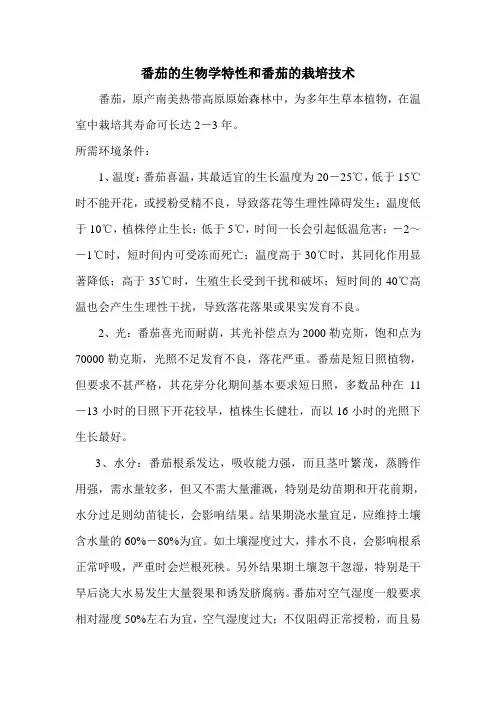 番茄的生物学特性和番茄的栽培技术

番茄，原产南美热带高原原始森林中，为多年生草本植物，在温室中栽培其寿命可长达 2－3 年。

所需环境条件：

1、温度：番茄喜温，其最适宜的生长温度为 20－25℃，低于 15℃时不能开花，或授粉受精不良，导致落花等生理性障碍发生；温度低于 10℃，植株停止生长；低于 5℃，时间一长会引起低温危害；－2～－1℃时，短时间内可受冻而死亡；温度高于 30℃时，其同化作用显著降低；高于 35℃时，生殖生长受到干扰和破坏；短时间的 40℃高温也会产生生理性干扰，导致落花落果或果实发育不良。

2、光：番茄喜光而耐荫，其光补偿点为 2000 勒克斯，饱和点为 70000 勒克斯，光照不足发育不良，落花严重。番茄是短日照植物，但要求不甚严格，其花芽分化期间基本要求短日照，多数品种在 11－13 小时的日照下开花较早，植株生长健壮，而以 16 小时的光照下生长最好。

3、水分：番茄根系发达，吸收能力强，而且茎叶繁茂，蒸腾作用强，需水量较多，但又不需大量灌溉，特别是幼苗期和开花前期，水分过足则幼苗徒长，会影响结果。结果期浇水量宜足，应维持土壤含水量的 60%－80%为宜。如土壤湿度过大，排水不良，会影响根系正常呼吸，严重时会烂根死秧。另外结果期土壤忽干忽湿，特别是干旱后浇大水易发生大量裂果和诱发脐腐病。番茄对空气湿度一般要求相对湿度 50%左右为宜，空气湿度过大：不仅阻碍正常授粉，而且易